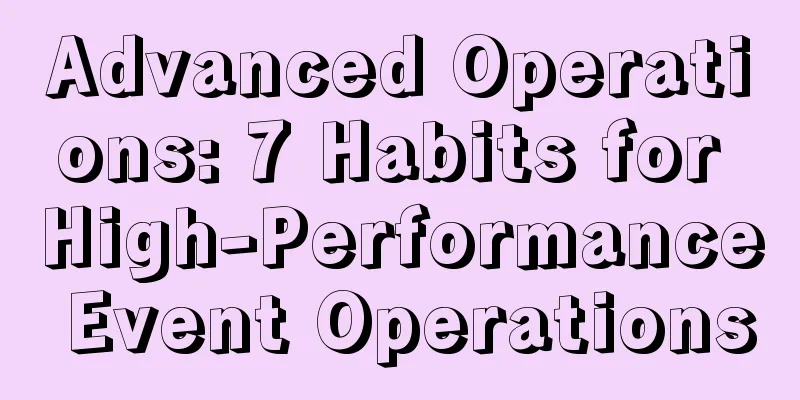 Advanced Operations: 7 Habits for High-Performance Event Operations